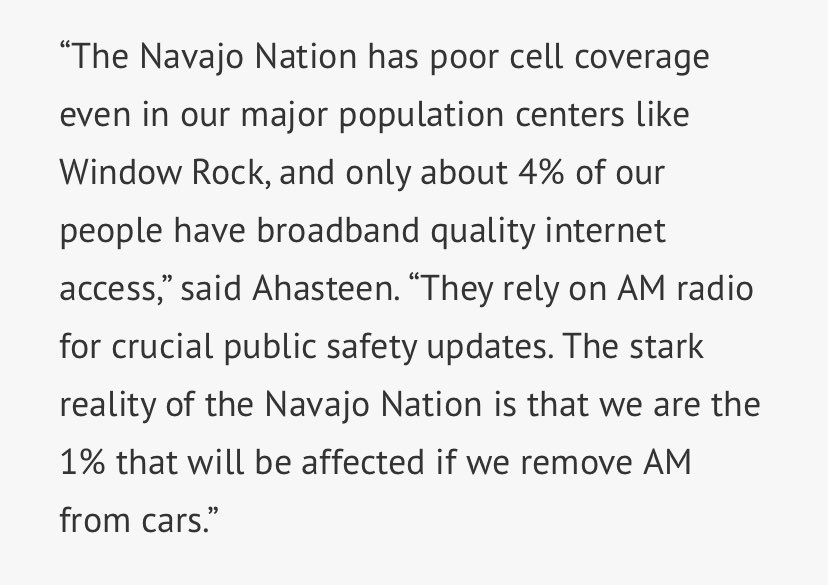 “The Navajo Nation has poor cell coverage even in our major population centers like Window Rock, and only about 4% of our people have broadband quality internet access,” said Ahasteen. “They rely on AM radio for crucial public safety updates. The stark reality of the Navajo Nation is that we are the 1% that will be affected if we remove AM from cars.”